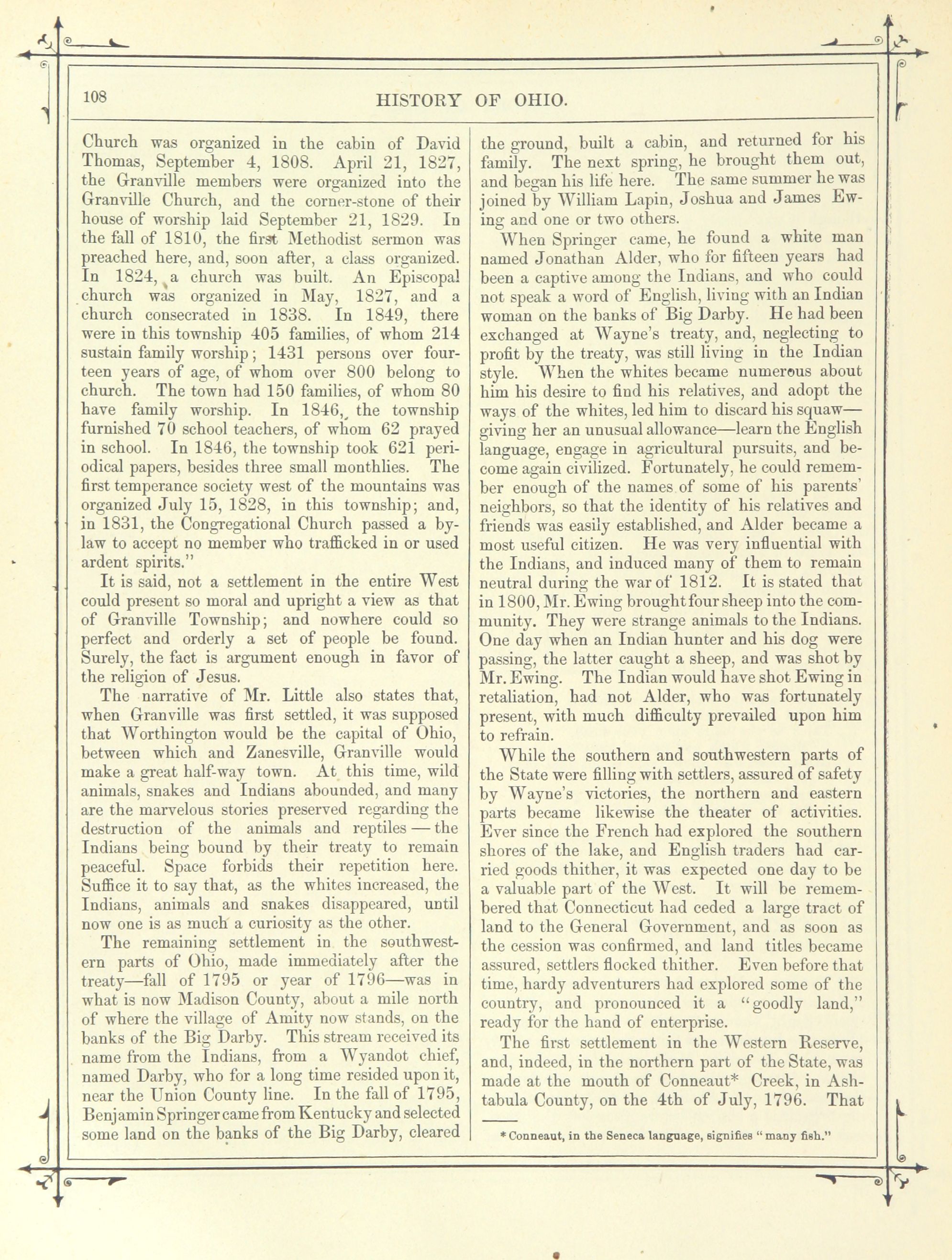 108 HISTORY OF OHIO.

Church was organized in the cabin of David Thomas, September 4, 1808. April 21, 1827, the Granville members were organized into the Granville Church, and the corner-stone of their house of worship laid September 21, 1829. In the fall of 1810, the first Methodist sermon was preached here, and, soon after, a class organized. In 1824, a church was built. An Episcopal church was organized in May, 1827, and a church consecrated in 1838. In 1849, there were in this township 405 families, of whom 214 sustain family worship; 1431 persons over fourteen years of age, of whom over 800 belong to church. The town had 150 families, of whom 80 have family worship. In 1846, the township furnished 70 school teachers, of whom 62 prayed in school. In 1846, the township took 621 periodical papers, besides three small monthlies. The first temperance society west of the mountains was organized July 15, 1828, in this township; and, in 1831, the Congregational Church passed a by-law to accept no member who trafficked in or used ardent spirits."

It is said, not a settlement in the entire West could present so moral and upright a view as that of Granville Township; and nowhere could so perfect and orderly a set of people be found. Surely, the fact is argument enough in favor of the religion of Jesus.

The narrative of Mr. Little also states that, when Granville was first settled, it was supposed that Worthington would be the capital of Ohio, between which and Zanesville, Granville would make a great half-way town. At this time, wild animals, snakes and Indians abounded, and many are the marvelous stories preserved regarding the destruction of the animals and reptiles — the Indians being bound by their treaty to remain peaceful. Space forbids their repetition here. Suffice it to say that, as the whites increased, the Indians, animals and snakes disappeared, until now one is as much a curiosity as the other.

The remaining settlement in the southwestern parts of Ohio, made immediately after the treaty—fall of 1795 or year of 1796—was in what is now Madison County, about a mile north of where the village of Amity now stands, on the banks of the Big Darby. This stream received its name from the Indians, from a Wyandot chief, named Darby, who for a long time resided upon it, near the Union County line. In the fall of 1795, Benjamin Springer came from Kentucky and selected some land on the banks of the Big Darby, cleared the ground, built a cabin, and returned for his family. The next spring, he brought them out, and began his life here. The same summer he was joined by William Lapin, Joshua and James Ewing and one or two others.

When Springer came, he found a white man named Jonathan Alder, who for fifteen years had been a captive among the Indians, and who could not speak a word of English, living with an Indian woman on the banks of Big Darby. He had been exchanged at Wayne's treaty, and, neglecting to profit by the treaty, was still living in the Indian style. When the whites became numerous about him his desire to find his relatives, and adopt the ways of the whites, led him to discard his squaw—giving her an unusual allowance—learn the English language, engage in agricultural pursuits, and become again civilized. Fortunately, he could remember enough of the names of some of his parents' neighbors, so that the identity of his relatives and friends was easily established, and Alder became a most useful citizen. He was very influential with the Indians, and induced many of them to remain neutral during the war of 1812. It is stated that in 1800, Mr. Ewing brought four sheep into the community. They were strange animals to the Indians. One day when an Indian hunter and his dog were passing, the latter caught a sheep, and was shot by Mr. Ewing. The Indian would have shot Ewing in retaliation, had not Alder, who was fortunately present, with much difficulty prevailed upon him to refrain.

While the southern and southwestern parts of the State were filling with settlers, assured of safety by Wayne's victories, the northern and eastern parts became likewise the theater of activities. Ever since the French had explored the southern shores of the lake, and English traders had carried goods thither, it was expected one day to be a valuable part of the West. It will be remembered that Connecticut had ceded a large tract of land to the General Government, and as soon as the cession was confirmed, and land titles became assured, settlers flocked thither. Even before that time, hardy adventurers had explored some of the country, and pronounced it a "goodly land," ready for the hand of enterprise.

The first settlement in the Western Reserve, and, indeed, in the northern part of the State, was made at the mouth of Conneaut* Creek, in Ashtabula County, on the 4th of July, 1796. That

* Conneaut, in the Seneca language, signifies "many fish."